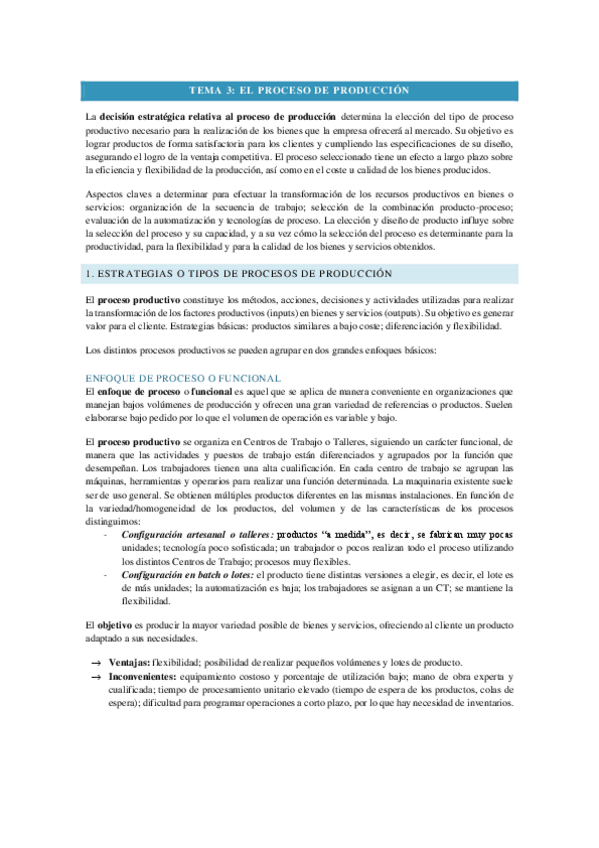 TEMA 3: EL PROCESO DE PRODUCCIÓN

La decisión estratégica relativa al proceso de producción determina la elección del tipo de proceso productivo necesario para la realización de los bienes que la empresa ofrecerá al mercado. Su objetivo es lograr productos de forma satisfactoria para los clientes y cumpliendo las especificaciones de su diseño, asegurando el logro de la ventaja competitiva. El proceso seleccionado tiene un efecto a largo plazo sobre la eficiencia y flexibilidad de la producción, así como en el coste u calidad de los bienes producidos.

Aspectos claves a determinar para efectuar la transformación de los recursos productivos en bienes o servicios: organización de la secuencia de trabajo; selección de la combinación producto-proceso; evaluación de la automatización y tecnologías de proceso. La elección y diseño de producto influye sobre la selección del proceso y su capacidad, y a su vez cómo la selección del proceso es determinante para la productividad, para la flexibilidad y para la calidad de los bienes y servicios obtenidos.

1. ESTRATEGIAS O TIPOS DE PROCESOS DE PRODUCCIÓN

El proceso productivo constituye los métodos, acciones, decisiones y actividades utilizadas para realizar la transformación de los factores productivos (inputs) en bienes y servicios (outputs). Su objetivo es generar valor para el cliente. Estrategias básicas: productos similares a bajo coste; diferenciación y flexibilidad.

Los distintos procesos productivos se pueden agrupar en dos grandes enfoques básicos:

ENFOQUE DE PROCESO O FUNCIONAL
El enfoque de proceso o funcional es aquel que se aplica de manera conveniente en organizaciones que manejan bajos volúmenes de producción y ofrecen una gran variedad de referencias o productos. Suelen elaborarse bajo pedido por lo que el volumen de operación es variable y bajo.

El proceso productivo se organiza en Centros de Trabajo o Talleres, siguiendo un carácter funcional, de manera que las actividades y puestos de trabajo están diferenciados y agrupados por la función que desempeñan. Los trabajadores tienen una alta cualificación. En cada centro de trabajo se agrupan las máquinas, herramientas y operarios para realizar una función determinada. La maquinaria existente suele ser de uso general. Se obtienen múltiples productos diferentes en las mismas instalaciones. En función de la variedad/homogeneidad de los productos, del volumen y de las características de los procesos distinguimos:
- Configuración artesanal o talleres: productos "a medida", es decir, se fabrican muy pocas unidades; tecnología poco sofisticada; un trabajador o pocos realizan todo el proceso utilizando los distintos Centros de Trabajo; procesos muy flexibles.
- Configuración en batch o lotes: el producto tiene distintas versiones a elegir, es decir, el lote es de más unidades; la automatización es baja; los trabajadores se asignan a un CT; se mantiene la flexibilidad.

El objetivo es producir la mayor variedad posible de bienes y servicios, ofreciendo al cliente un producto adaptado a sus necesidades.

→ Ventajas: flexibilidad; posibilidad de realizar pequeños volúmenes y lotes de producto.
→ Inconvenientes: equipamiento costoso y porcentaje de utilización bajo; mano de obra experta y cualificada; tiempo de procesamiento unitario elevado (tiempo de espera de los productos, colas de espera); dificultad para programar operaciones a corto plazo, por lo que hay necesidad de inventarios.